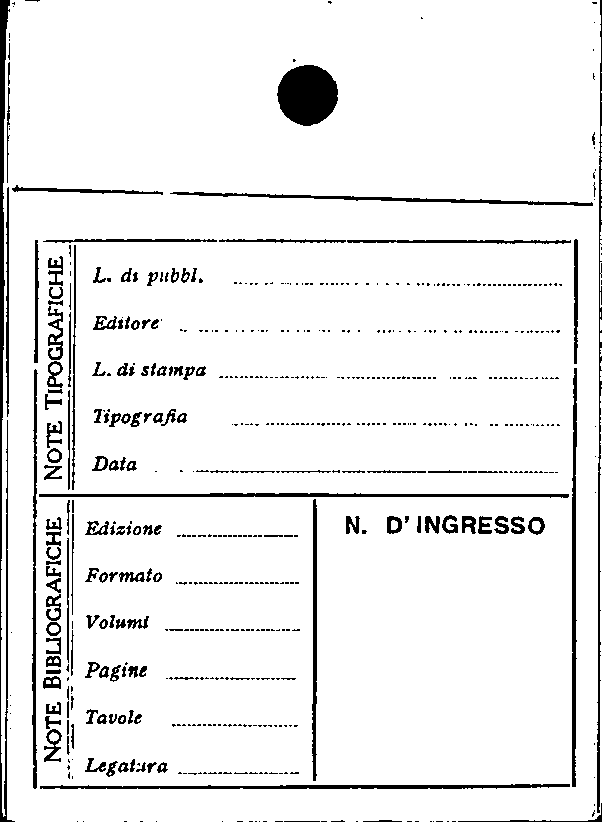 NOTE TIPOGRAFICHE

L. di pubbl.

Editore

L. di stampa

Tipografia

Data

NOTE BIBLIOGRAFICHE

Edizione

Formato

Volumi

Pagine

Tavole

Legatura

N. D'INGRESSO